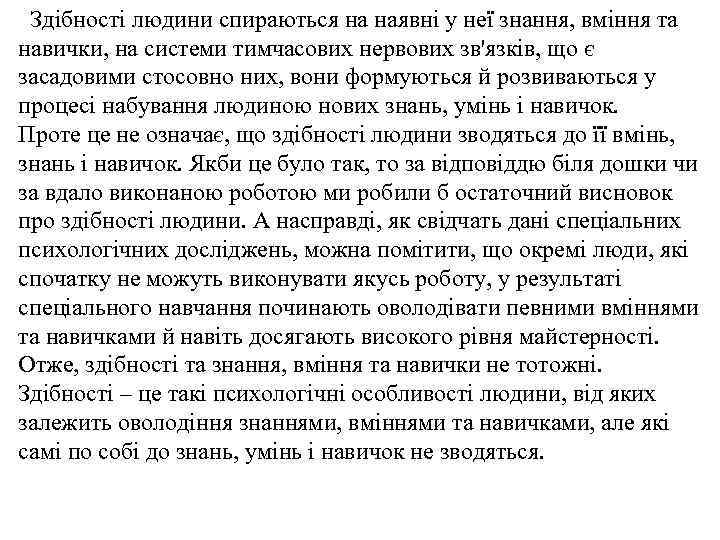 Здібності людини спираються на наявні у неї знання, вміння та навички, на системи тимчасових нервових зв'язків, що є засадовими стосовно них, вони формуються й розвиваються у процесі набування людиною нових знань, умінь і навичок. Проте це не означає, що здібності людини зводяться до її вмінь, знань і навичок. Якби це було так, то за відповіддю біля дошки чи за вдало виконаною роботою ми робили б остаточний висновок про здібності людини. А насправді, як свідчать дані спеціальних психологічних досліджень, можна помітити, що окремі люди, які спочатку не можуть виконувати якусь роботу, у результаті спеціального навчання починають оволодівати певними вміннями та навичками й навіть досягають високого рівня майстерності. Отже, здібності та знання, вміння та навички не тотожні. Здібності – це такі психологічні особливості людини, від яких залежить оволодіння знаннями, вміннями та навичками, але які самі по собі до знань, умінь і навичок не зводяться.